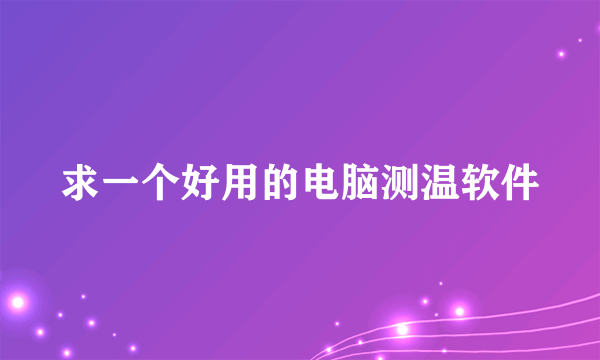 求一个好用的电脑测温软件